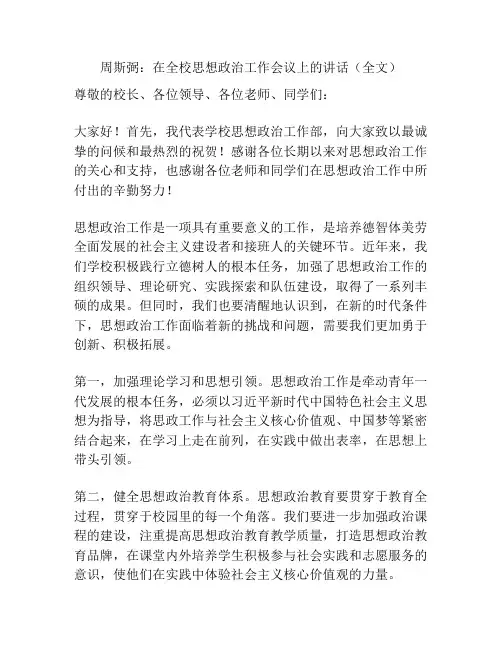 周斯弼：在全校思想政治工作会议上的讲话（全文）

尊敬的校长、各位领导、各位老师、同学们：

大家好！首先，我代表学校思想政治工作部，向大家致以最诚挚的问候和最热烈的祝贺！感谢各位长期以来对思想政治工作的关心和支持，也感谢各位老师和同学们在思想政治工作中所付出的辛勤努力！

思想政治工作是一项具有重要意义的工作，是培养德智体美劳全面发展的社会主义建设者和接班人的关键环节。近年来，我们学校积极践行立德树人的根本任务，加强了思想政治工作的组织领导、理论研究、实践探索和队伍建设，取得了一系列丰硕的成果。但同时，我们也要清醒地认识到，在新的时代条件下，思想政治工作面临着新的挑战和问题，需要我们更加勇于创新、积极拓展。

第一，加强理论学习和思想引领。思想政治工作是牵动青年一代发展的根本任务，必须以习近平新时代中国特色社会主义思想为指导，将思政工作与社会主义核心价值观、中国梦等紧密结合起来，在学习上走在前列，在实践中做出表率，在思想上带头引领。

第二，健全思想政治教育体系。思想政治教育要贯穿于教育全过程，贯穿于校园里的每一个角落。我们要进一步加强政治课程的建设，注重提高思想政治教育教学质量，打造思想政治教育品牌，在课堂内外培养学生积极参与社会实践和志愿服务的意识，使他们在实践中体验社会主义核心价值观的力量。